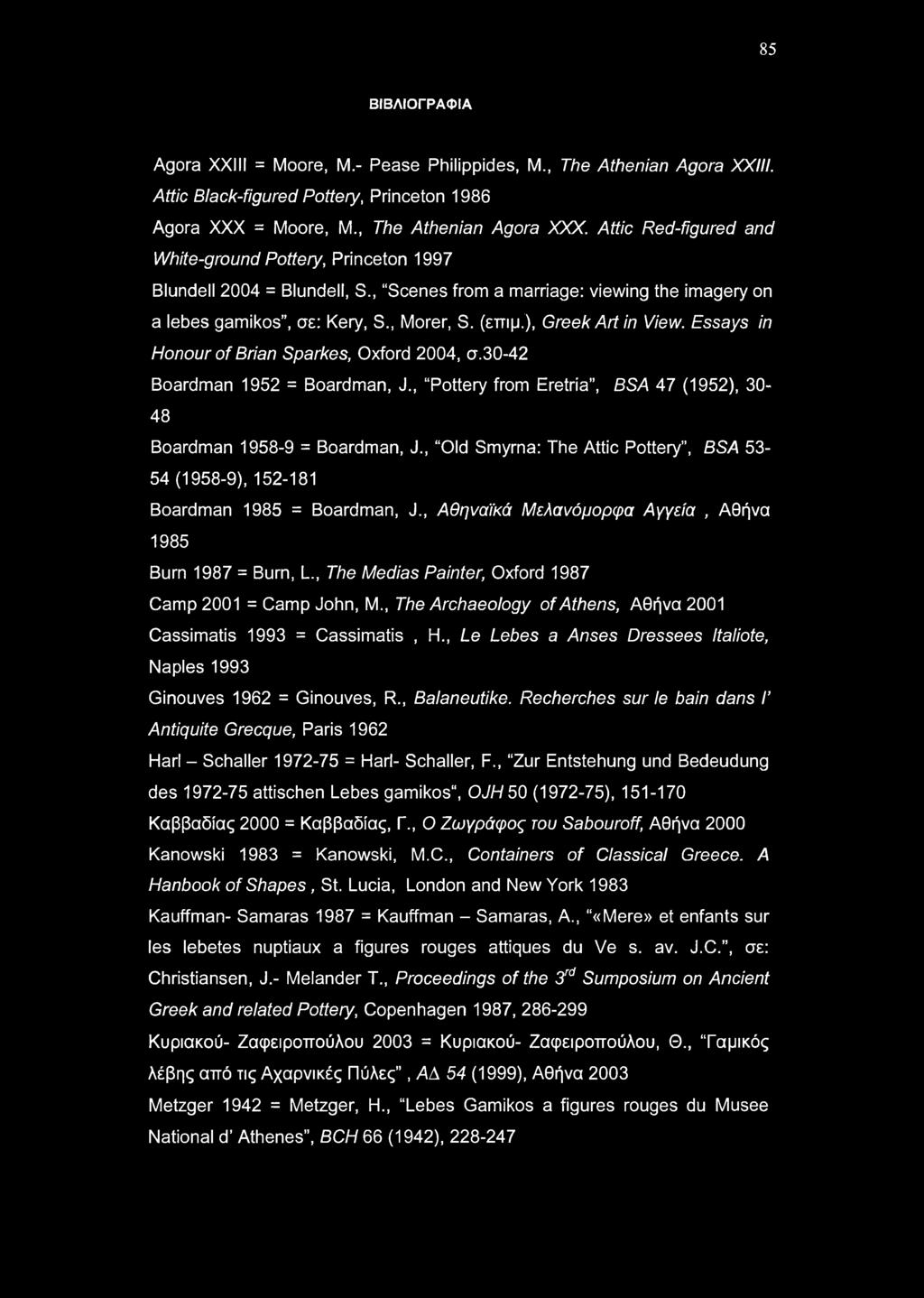 85

ΒΙΒΛΙΟΓΡΑΦΙΑ

Agora XXIII = Moore, M.- Pease Philippides, M., The Athenian Agora XXIII. Attic Black-figured Pottery, Princeton 1986

Agora XXX = Moore, M., The Athenian Agora XXX. Attic Red-figured and White-ground Pottery, Princeton 1997

Blundell 2004 = Blundell, S., "Scenes from a marriage: viewing the imagery on a lebes gamikos", σε: Kery, S., Morer, S. (επιμ.), Greek Art in View. Essays in Honour of Brian Sparkes, Oxford 2004, σ.30-42

Boardman 1952 = Boardman, J., "Pottery from Eretria", BSA 47 (1952), 30-48

Boardman 1958-9 = Boardman, J., "Old Smyrna: The Attic Pottery", BSA 53-54 (1958-9), 152-181

Boardman 1985 = Boardman, J., Αθηναϊκά Μελανόμορφα Αγγεία , Αθήνα 1985

Burn 1987 = Burn, L., The Medias Painter, Oxford 1987

Camp 2001 = Camp John, M., The Archaeology of Athens, Αθήνα 2001

Cassimatis 1993 = Cassimatis , H., Le Lebes a Anses Dressees Italiote, Naples 1993

Ginouves 1962 = Ginouves, R., Balaneutike. Recherches sur le bain dans l' Antiquite Grecque, Paris 1962

Harl – Schaller 1972-75 = Harl- Schaller, F., "Zur Entstehung und Bedeudung des 1972-75 attischen Lebes gamikos", OJH 50 (1972-75), 151-170

Καββαδίας 2000 = Καββαδίας, Γ., Ο Ζωγράφος του Sabouroff, Αθήνα 2000

Kanowski 1983 = Kanowski, M.C., Containers of Classical Greece. A Hanbook of Shapes , St. Lucia, London and New York 1983

Kauffman- Samaras 1987 = Kauffman – Samaras, A., "«Mere» et enfants sur les lebetes nuptiaux a figures rouges attiques du Ve s. av. J.C.", σε: Christiansen, J.- Melander T., Proceedings of the $3^{rd}$ Sumposium on Ancient Greek and related Pottery, Copenhagen 1987, 286-299

Κυριακού- Ζαφειροπούλου 2003 = Κυριακού- Ζαφειροπούλου, Θ., "Γαμικός λέβης από τις Αχαρνικές Πύλες" , ΑΔ 54 (1999), Αθήνα 2003

Metzger 1942 = Metzger, H., "Lebes Gamikos a figures rouges du Musee National d' Athenes", BCH 66 (1942), 228-247